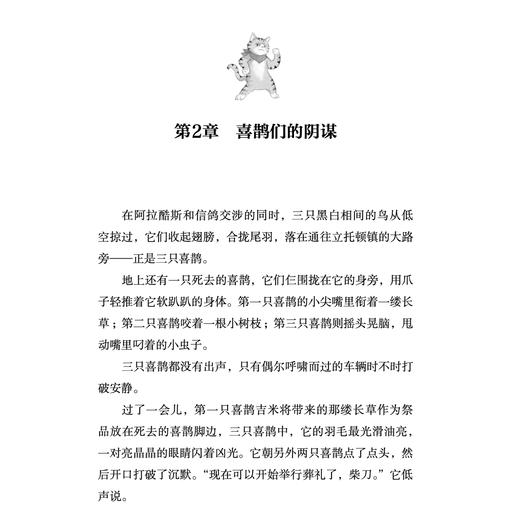 第2章　喜鹊们的阴谋

在阿拉酷斯和信鸽交涉的同时，三只黑白相间的鸟从低空掠过，它们收起翅膀，合拢尾羽，落在通往立托顿镇的大路旁——正是三只喜鹊。

地上还有一只死去的喜鹊，它们仨围拢在它的身旁，用爪子轻推着它软趴趴的身体。第一只喜鹊的小尖嘴里衔着一缕长草；第二只喜鹊咬着一根小树枝；第三只喜鹊则摇头晃脑，甩动嘴里叼着的小虫子。

三只喜鹊都没有出声，只有偶尔呼啸而过的车辆时不时打破安静。

过了一会儿，第一只喜鹊吉米将带来的那缕长草作为祭品放在死去的喜鹊脚边，三只喜鹊中，它的羽毛最光滑油亮，一对亮晶晶的眼睛闪着凶光。它朝另外两只喜鹊点了点头，然后开口打破了沉默。“现在可以开始举行葬礼了，柴刀。”它低声说。